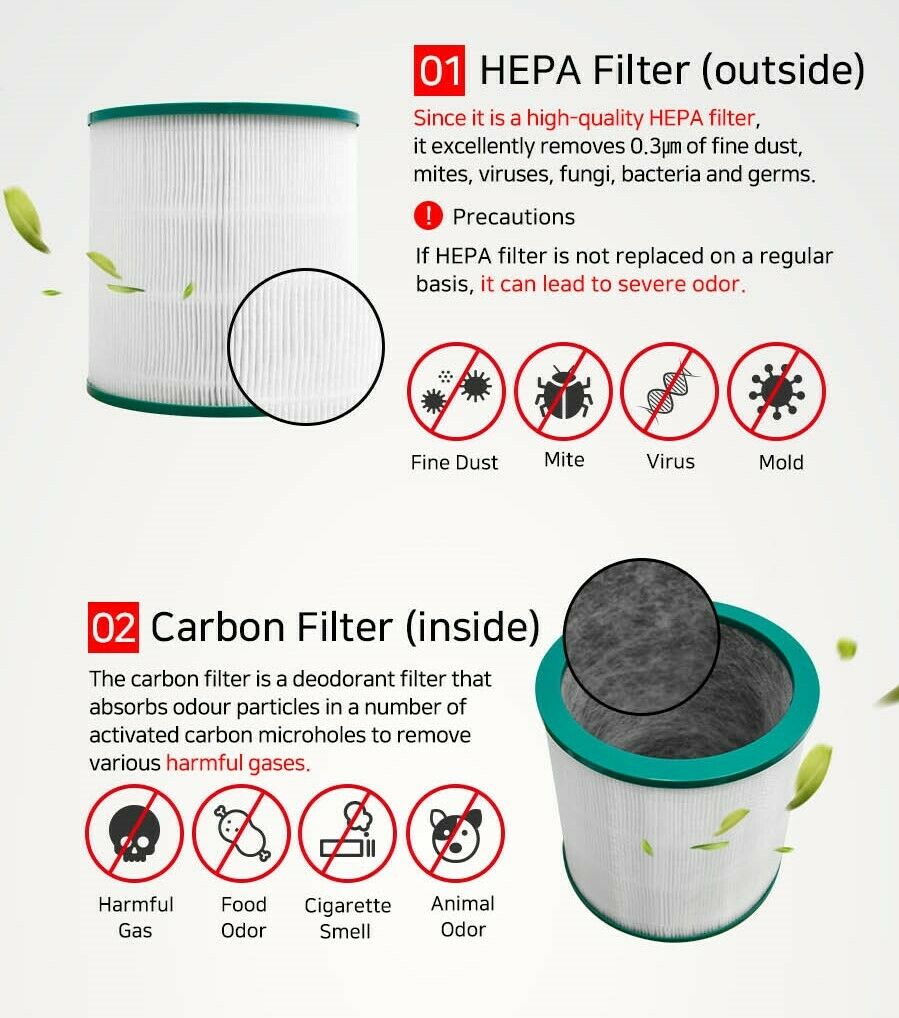 01 HEPA Filter (outside)

Since it is a high-quality HEPA filter, it excellently removes 0.3㎛ of fine dust, mites, viruses, fungi, bacteria and germs.

! Precautions

If HEPA filter is not replaced on a regular basis, it can lead to severe odor.

Fine Dust
Mite
Virus
Mold

02 Carbon Filter (inside)

The carbon filter is a deodorant filter that absorbs odour particles in a number of activated carbon microholes to remove various harmful gases.

Harmful Gas
Food Odor
Cigarette Smell
Animal Odor